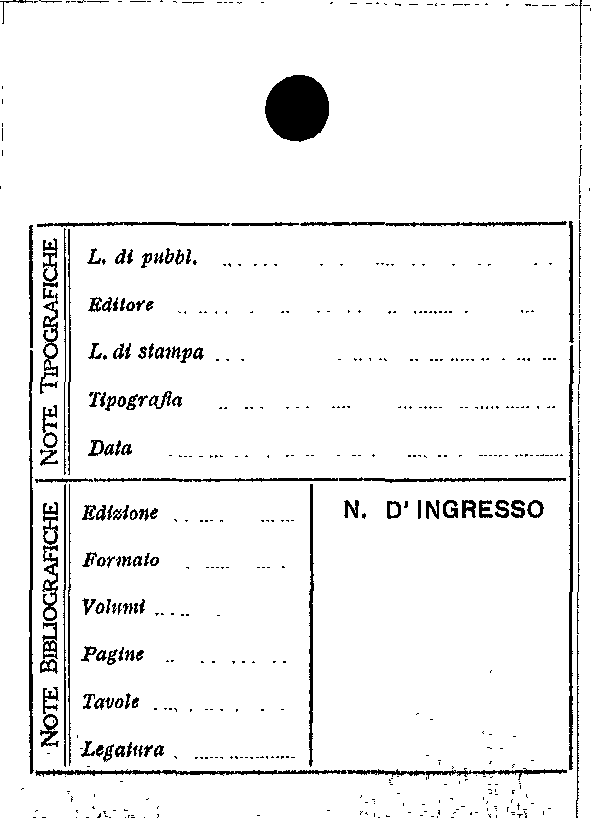 NOTE TIPOGRAFICHE

L. di pubbl.

Editore

L. di stampa

Tipografia

Data

NOTE BIBLIOGRAFICHE

Edizione

Formato

Volumi

Pagine

Tavole

Legatura

N. D' INGRESSO